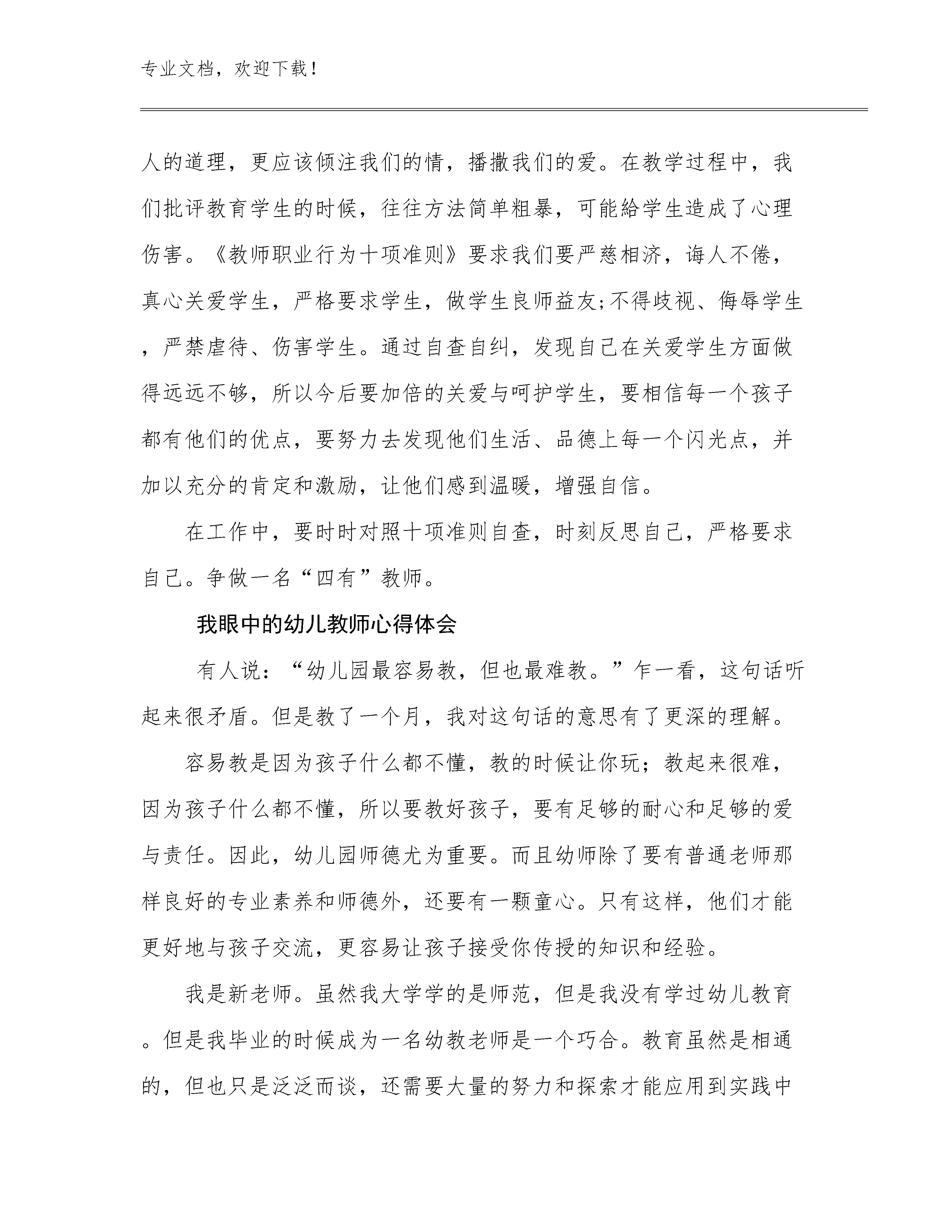 专业文档，欢迎下载！

人的道理，更应该倾注我们的情，播撒我们的爱。在教学过程中，我们批评教育学生的时候，往往方法简单粗暴，可能給学生造成了心理伤害。《教师职业行为十项准则》要求我们要严慈相济，诲人不倦，真心关爱学生，严格要求学生，做学生良师益友;不得歧视、侮辱学生，严禁虐待、伤害学生。通过自查自纠，发现自己在关爱学生方面做得远远不够，所以今后要加倍的关爱与呵护学生，要相信每一个孩子都有他们的优点，要努力去发现他们生活、品德上每一个闪光点，并加以充分的肯定和激励，让他们感到温暖，增强自信。

在工作中，要时时对照十项准则自查，时刻反思自己，严格要求自己。争做一名“四有”教师。

我眼中的幼儿教师心得体会

有人说：“幼儿园最容易教，但也最难教。”乍一看，这句话听起来很矛盾。但是教了一个月，我对这句话的意思有了更深的理解。

容易教是因为孩子什么都不懂，教的时候让你玩；教起来很难，因为孩子什么都不懂，所以要教好孩子，要有足够的耐心和足够的爱与责任。因此，幼儿园师德尤为重要。而且幼师除了要有普通老师那样良好的专业素养和师德外，还要有一颗童心。只有这样，他们才能更好地与孩子交流，更容易让孩子接受你传授的知识和经验。

我是新老师。虽然我大学学的是师范，但是我没有学过幼儿教育。但是我毕业的时候成为一名幼教老师是一个巧合。教育虽然是相通的，但也只是泛泛而谈，还需要大量的努力和探索才能应用到实践中